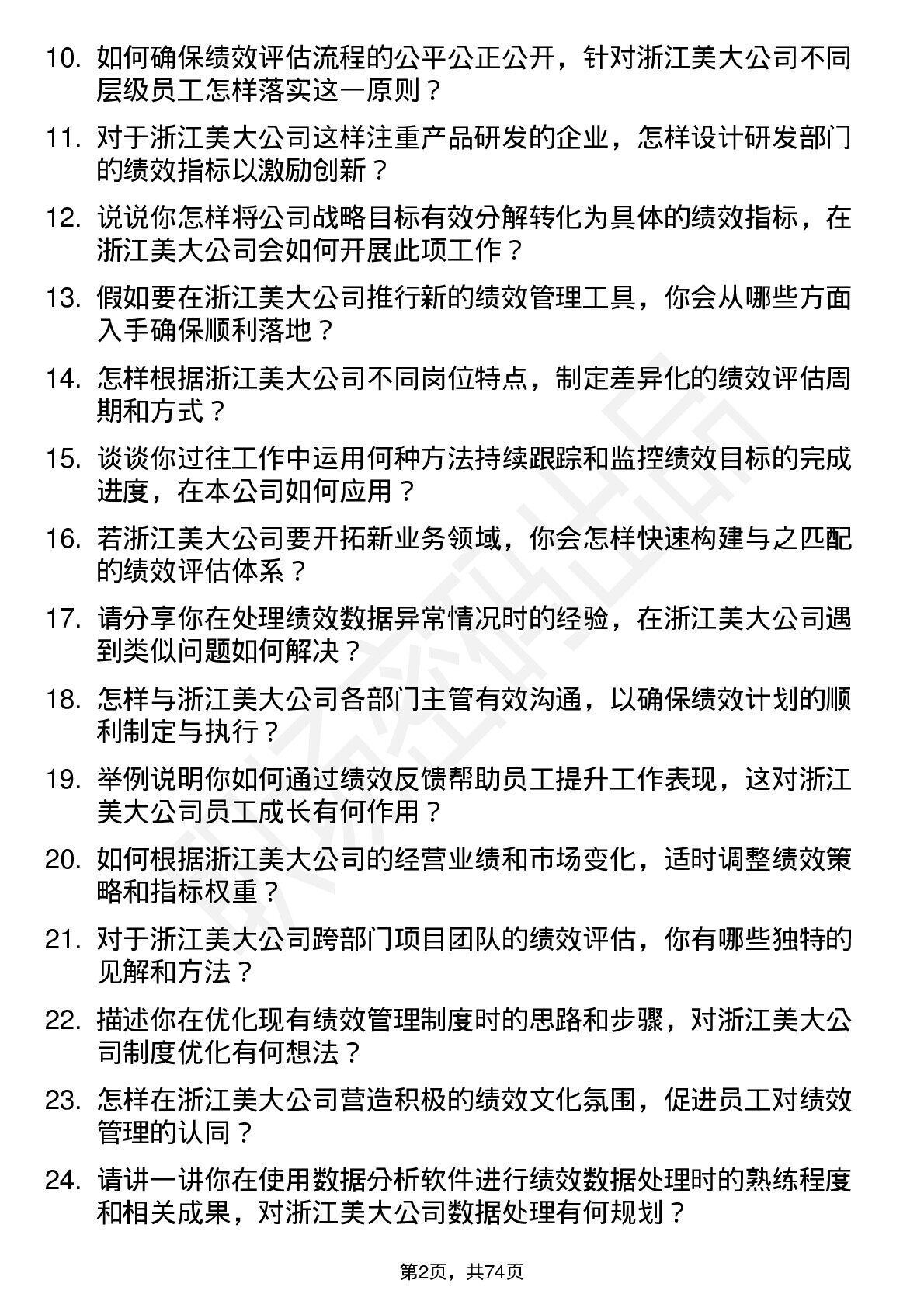 10. 如何确保绩效评估流程的公平公正公开，针对浙江美大公司不同层级员工怎样落实这一原则？

11. 对于浙江美大公司这样注重产品研发的企业，怎样设计研发部门的绩效指标以激励创新？

12. 说说你怎样将公司战略目标有效分解转化为具体的绩效指标，在浙江美大公司会如何开展此项工作？

13. 假如要在浙江美大公司推行新的绩效管理工具，你会从哪些方面入手确保顺利落地？

14. 怎样根据浙江美大公司不同岗位特点，制定差异化的绩效评估周期和方式？

15. 谈谈你过往工作中运用何种方法持续跟踪和监控绩效目标的完成进度，在本公司如何应用？

16. 若浙江美大公司要开拓新业务领域，你会怎样快速构建与之匹配的绩效评估体系？

17. 请分享你在处理绩效数据异常情况时的经验，在浙江美大公司遇到类似问题如何解决？

18. 怎样与浙江美大公司各部门主管有效沟通，以确保绩效计划的顺利制定与执行？

19. 举例说明你如何通过绩效反馈帮助员工提升工作表现，这对浙江美大公司员工成长有何作用？

20. 如何根据浙江美大公司的经营业绩和市场变化，适时调整绩效策略和指标权重？

21. 对于浙江美大公司跨部门项目团队的绩效评估，你有哪些独特的见解和方法？

22. 描述你在优化现有绩效管理制度时的思路和步骤，对浙江美大公司制度优化有何想法？

23. 怎样在浙江美大公司营造积极的绩效文化氛围，促进员工对绩效管理的认同？

24. 请讲一讲你在使用数据分析软件进行绩效数据处理时的熟练程度和相关成果，对浙江美大公司数据处理有何规划？

第2页，共74页